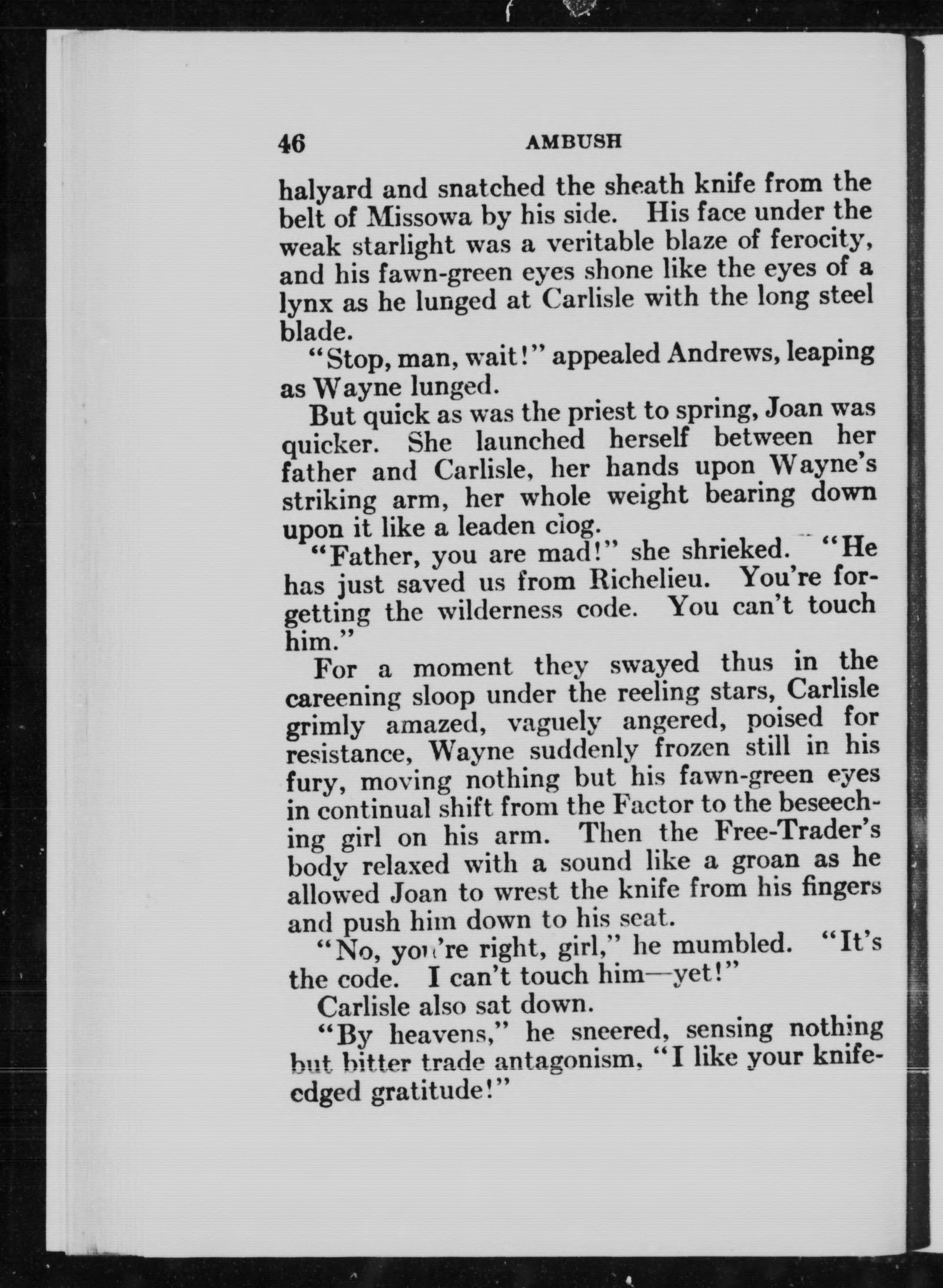 46 AMBUSH

halyard and snatched the sheath knife from the belt of Missowa by his side. His face under the weak starlight was a veritable blaze of ferocity, and his fawn-green eyes shone like the eyes of a lynx as he lunged at Carlisle with the long steel blade.

"Stop, man, wait!" appealed Andrews, leaping as Wayne lunged.

But quick as was the priest to spring, Joan was quicker. She launched herself between her father and Carlisle, her hands upon Wayne's striking arm, her whole weight bearing down upon it like a leaden clog.

"Father, you are mad!" she shrieked. "He has just saved us from Richelieu. You're forgetting the wilderness code. You can't touch him."

For a moment they swayed thus in the careening sloop under the reeling stars, Carlisle grimly amazed, vaguely angered, poised for resistance, Wayne suddenly frozen still in his fury, moving nothing but his fawn-green eyes in continual shift from the Factor to the beseeching girl on his arm. Then the Free-Trader's body relaxed with a sound like a groan as he allowed Joan to wrest the knife from his fingers and push him down to his seat.

"No, you're right, girl," he mumbled. "It's the code. I can't touch him—yet!"

Carlisle also sat down.

"By heavens," he sneered, sensing nothing but bitter trade antagonism, "I like your knife-edged gratitude!"